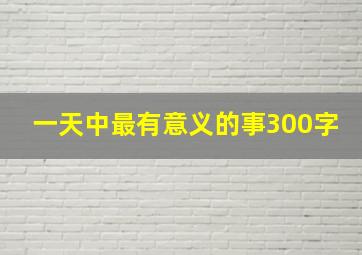 一天中最有意义的事300字